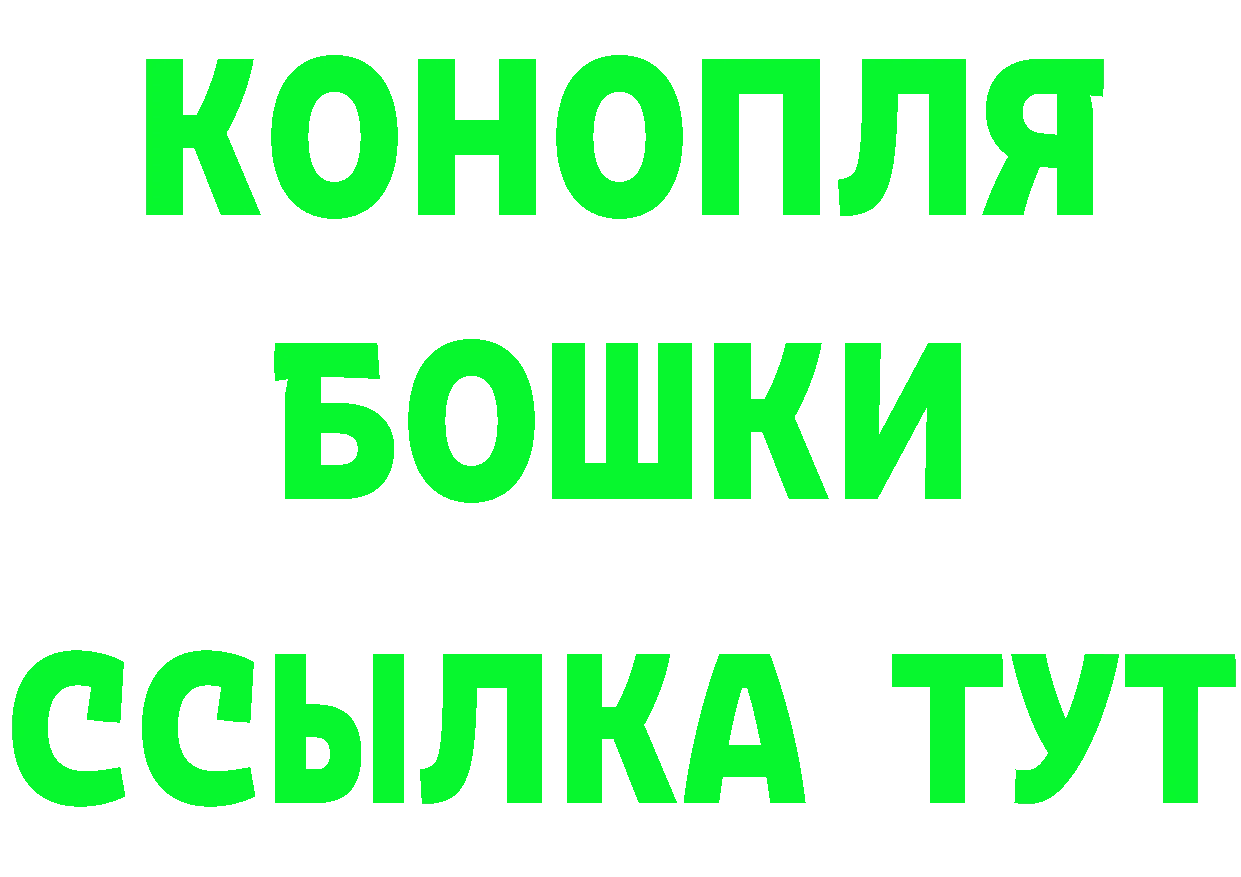 КОНОПЛЯ
БОШКИ
ССЫЛКА ТУТ